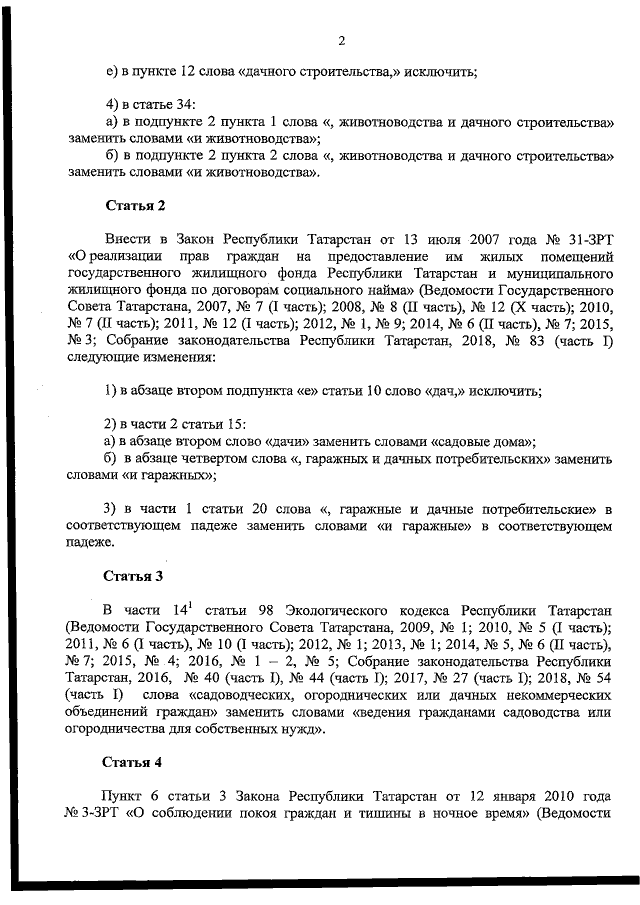 2

е) в пункте 12 слова «дачного строительства,» исключить;

4) в статье 34:

а) в подпункте 2 пункта 1 слова «, животноводства и дачного строительства» заменить словами «и животноводства»;

б) в подпункте 2 пункта 2 слова «, животноводства и дачного строительства» заменить словами «и животноводства».

Статья 2

Внести в Закон Республики Татарстан от 13 июля 2007 года № 31-ЗРТ «О реализации прав граждан на предоставление им жилых помещений государственного жилищного фонда Республики Татарстан и муниципального жилищного фонда по договорам социального найма» (Ведомости Государственного Совета Татарстана, 2007, № 7 (I часть); 2008, № 8 (II часть), № 12 (X часть); 2010, № 7 (II часть); 2011, № 12 (I часть); 2012, № 1, № 9; 2014, № 6 (II часть), № 7; 2015, № 3; Собрание законодательства Республики Татарстан, 2018, № 83 (часть I) следующие изменения:

1) в абзаце втором подпункта «е» статьи 10 слово «дач,» исключить;

2) в части 2 статьи 15:

а) в абзаце втором слово «дачи» заменить словами «садовые дома»;

б) в абзаце четвертом слова «, гаражных и дачных потребительских» заменить словами «и гаражных»;

3) в части 1 статьи 20 слова «, гаражные и дачные потребительские» в соответствующем падеже заменить словами «и гаражные» в соответствующем падеже.

Статья 3

В части $14^1$ статьи 98 Экологического кодекса Республики Татарстан (Ведомости Государственного Совета Татарстана, 2009, № 1; 2010, № 5 (I часть); 2011, № 6 (I часть), № 10 (I часть); 2012, № 1; 2013, № 1; 2014, № 5, № 6 (II часть), № 7; 2015, № 4; 2016, № 1 – 2, № 5; Собрание законодательства Республики Татарстан, 2016, № 40 (часть I), № 44 (часть I); 2017, № 27 (часть I); 2018, № 54 (часть I) слова «садоводческих, огороднических или дачных некоммерческих объединений граждан» заменить словами «ведения гражданами садоводства или огородничества для собственных нужд».

Статья 4

Пункт 6 статьи 3 Закона Республики Татарстан от 12 января 2010 года № 3-ЗРТ «О соблюдении покоя граждан и тишины в ночное время» (Ведомости